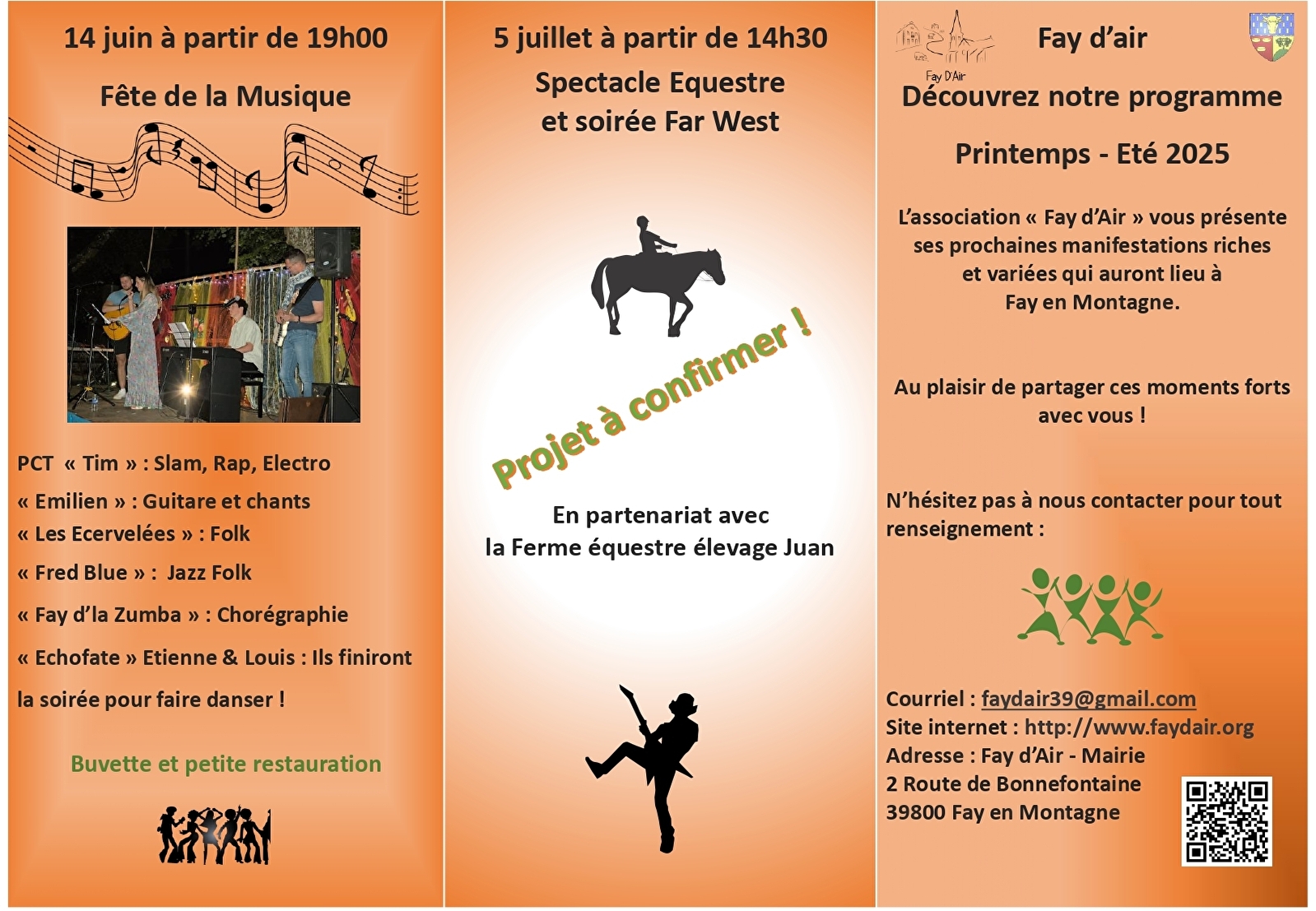 14 juin à partir de 19h00

Fête de la Musique

PCT « Tim » : Slam, Rap, Electro

« Emilien » : Guitare et chants

« Les Ecervelées » : Folk

« Fred Blue » : Jazz Folk

« Fay d'la Zumba » : Chorégraphie

« Echofate » Etienne & Louis : Ils finiront la soirée pour faire danser !

Buvette et petite restauration

5 juillet à partir de 14h30

Spectacle Equestre et soirée Far West

Projet à confirmer !

En partenariat avec la Ferme équestre élevage Juan

Fay D'Air

Fay d'air

Découvrez notre programme

Printemps - Eté 2025

L'association « Fay d'Air » vous présente ses prochaines manifestations riches et variées qui auront lieu à Fay en Montagne.

Au plaisir de partager ces moments forts avec vous !

N'hésitez pas à nous contacter pour tout renseignement :

Courriel : faydair39@gmail.com
Site internet : http://www.faydair.org
Adresse : Fay d'Air - Mairie
2 Route de Bonnefontaine
39800 Fay en Montagne